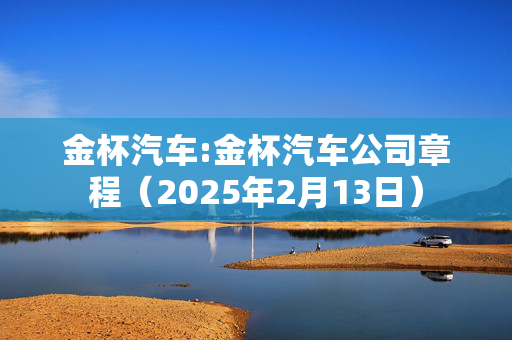 金杯汽车:金杯汽车公司章程（2025年2月13日）